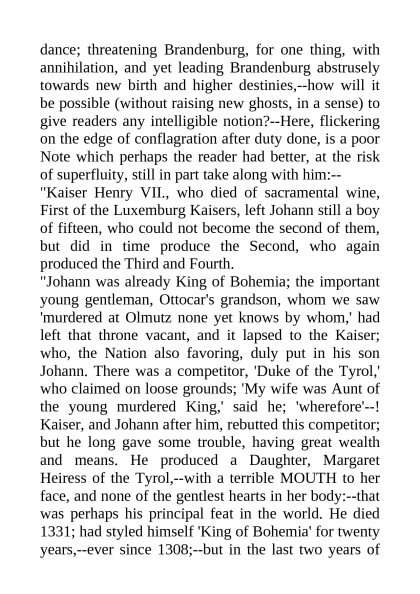 dance; threatening Brandenburg, for one thing, with annihilation, and yet leading Brandenburg abstrusely towards new birth and higher destinies,--how will it be possible (without raising new ghosts, in a sense) to give readers any intelligible notion?--Here, flickering on the edge of conflagration after duty done, is a poor Note which perhaps the reader had better, at the risk of superfluity, still in part take along with him:--

"Kaiser Henry VII., who died of sacramental wine, First of the Luxemburg Kaisers, left Johann still a boy of fifteen, who could not become the second of them, but did in time produce the Second, who again produced the Third and Fourth.

"Johann was already King of Bohemia; the important young gentleman, Ottocar's grandson, whom we saw 'murdered at Olmutz none yet knows by whom,' had left that throne vacant, and it lapsed to the Kaiser; who, the Nation also favoring, duly put in his son Johann. There was a competitor, 'Duke of the Tyrol,' who claimed on loose grounds; 'My wife was Aunt of the young murdered King,' said he; 'wherefore'--! Kaiser, and Johann after him, rebutted this competitor; but he long gave some trouble, having great wealth and means. He produced a Daughter, Margaret Heiress of the Tyrol,--with a terrible MOUTH to her face, and none of the gentlest hearts in her body:--that was perhaps his principal feat in the world. He died 1331; had styled himself 'King of Bohemia' for twenty years,--ever since 1308;--but in the last two years of